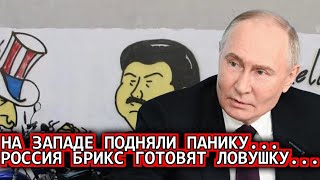 НА ЗАПАДЕ ПОДНЯЛИ ПАНИКУ...
РОССИЯ БРИКС ГОТОВЯТ ЛОВУШКУ...